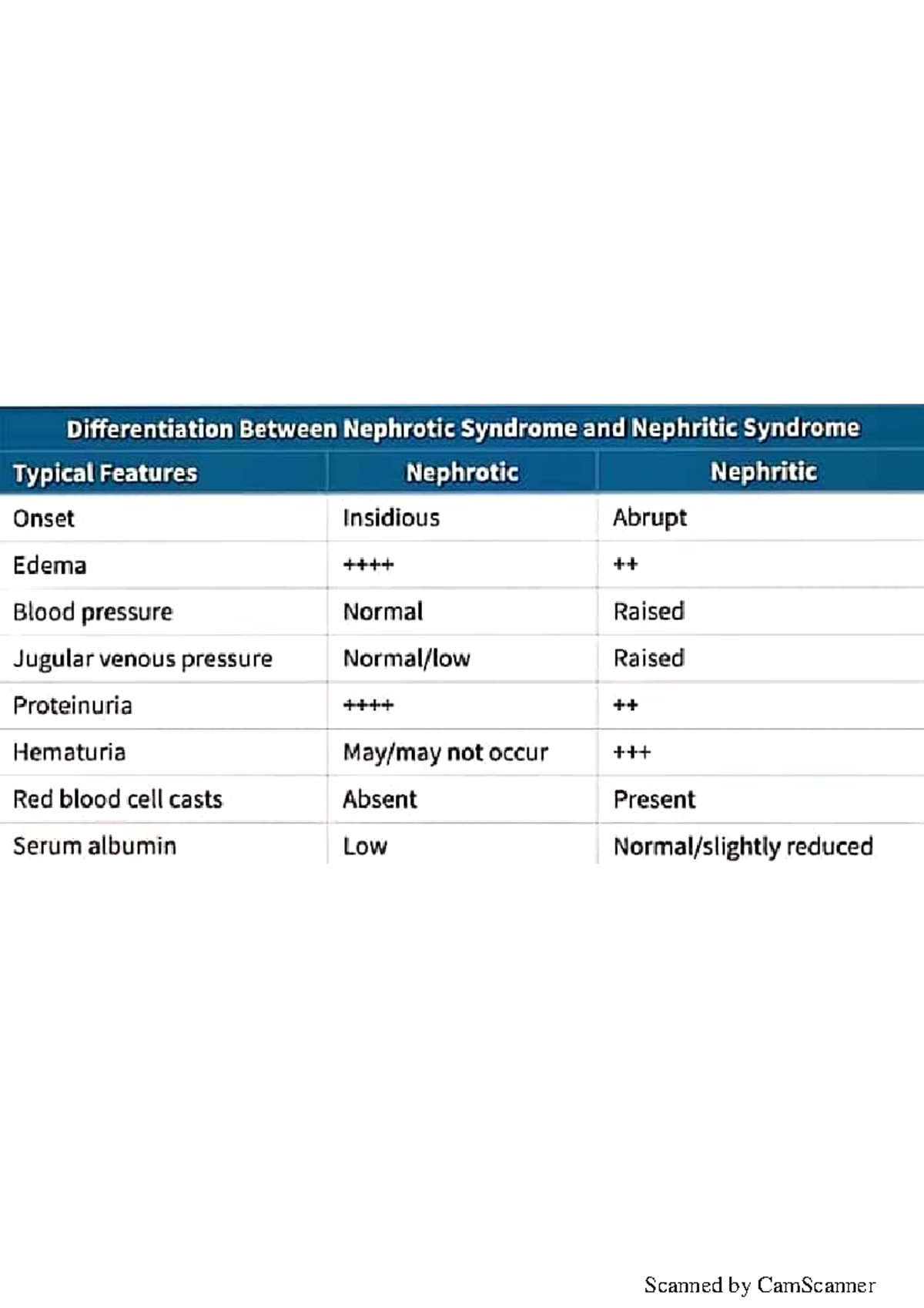 Differentiation Between Nephrotic Syndrome and Nephritic Syndrome

| Typical Features | Nephrotic | Nephritic |
|---|---|---|
| Onset | Insidious | Abrupt |
| Edema | ++++ | ++ |
| Blood pressure | Normal | Raised |
| Jugular venous pressure | Normal/low | Raised |
| Proteinuria | ++++ | ++ |
| Hematuria | May/may not occur | +++ |
| Red blood cell casts | Absent | Present |
| Serum albumin | Low | Normal/slightly reduced |

Scanned by CamScanner